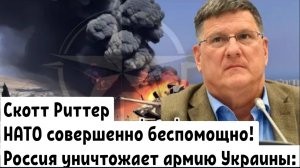 Скотт Риттер
НАТО совершенно беспомощно!
Россия уничтожает армию Украины: